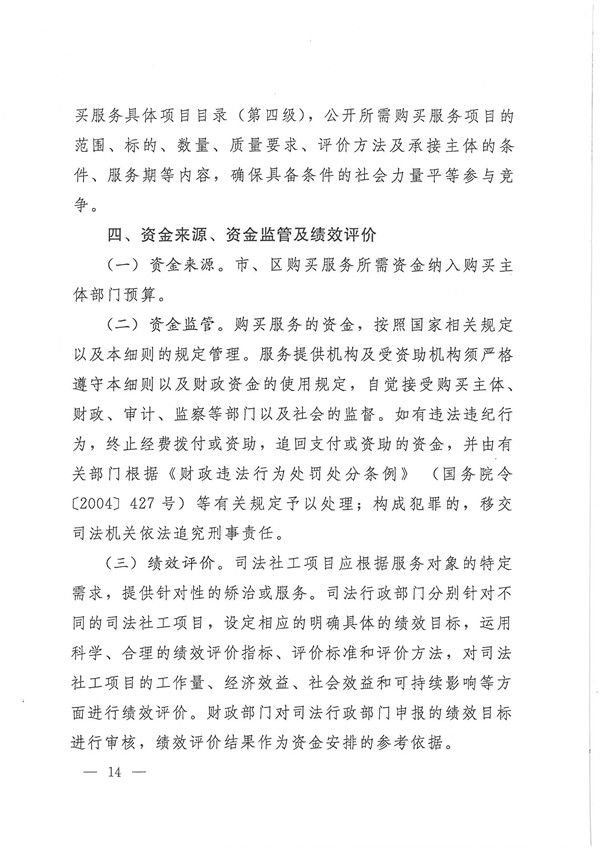 买服务具体项目目录（第四级），公开所需购买服务项目的范围、标的、数量、质量要求、评价方法及承接主体的条件、服务期等内容，确保具备条件的社会力量平等参与竞争。

四、资金来源、资金监管及绩效评价

（一）资金来源。市、区购买服务所需资金纳入购买主体部门预算。

（二）资金监管。购买服务的资金，按照国家相关规定以及本细则的规定管理。服务提供机构及受资助机构须严格遵守本细则以及财政资金的使用规定，自觉接受购买主体、财政、审计、监察等部门以及社会的监督。如有违法违纪行为，终止经费拨付或资助，追回支付或资助的资金，并由有关部门根据《财政违法行为处罚处分条例》（国务院令〔2004〕427号）等有关规定予以处理；构成犯罪的，移交司法机关依法追究刑事责任。

（三）绩效评价。司法社工项目应根据服务对象的特定需求，提供针对性的矫治或服务。司法行政部门分别针对不同的司法社工项目，设定相应的明确具体的绩效目标，运用科学、合理的绩效评价指标、评价标准和评价方法，对司法社工项目的工作量、经济效益、社会效益和可持续影响等方面进行绩效评价。财政部门对司法行政部门申报的绩效目标进行审核，绩效评价结果作为资金安排的参考依据。

— 14 —